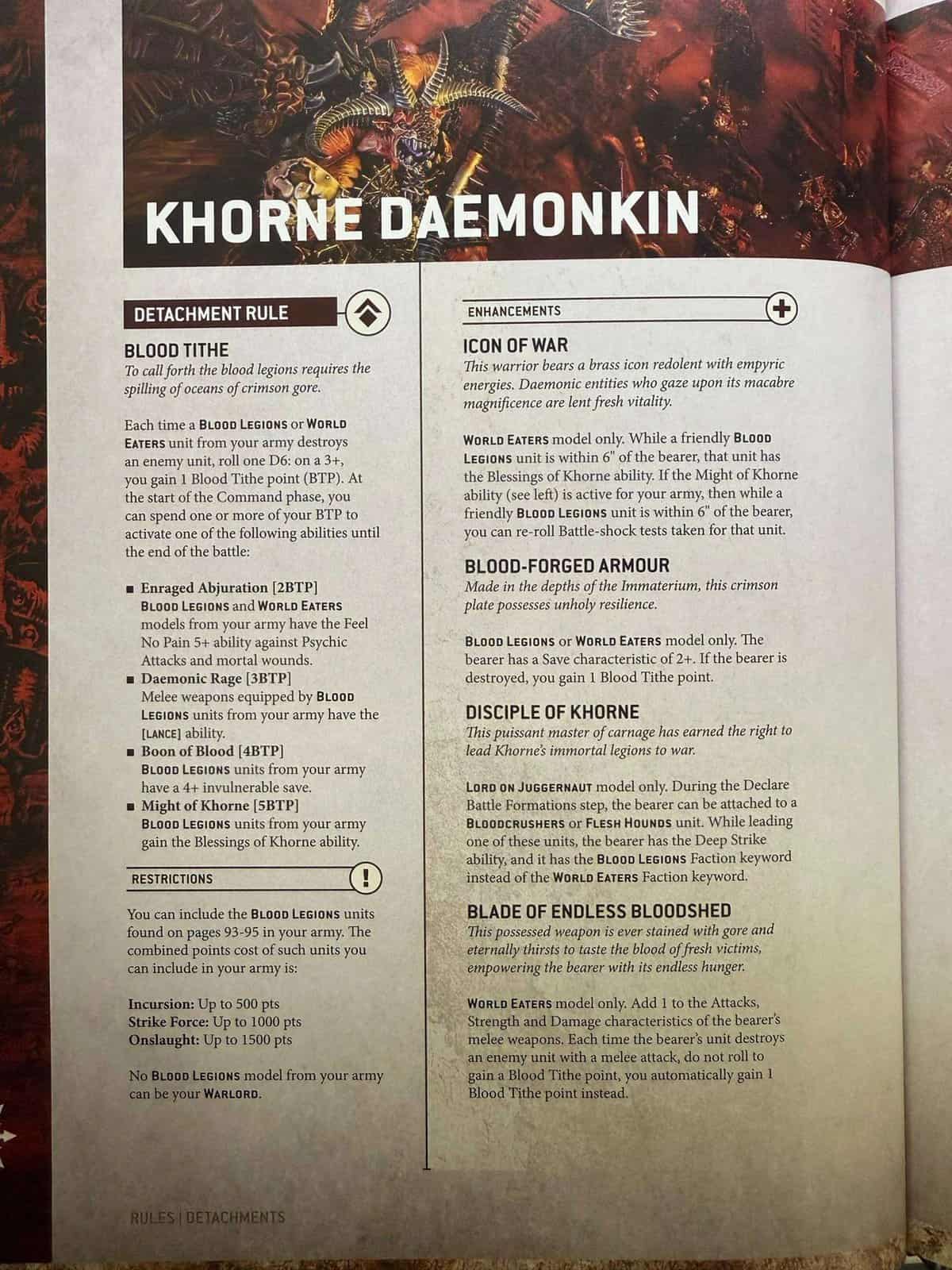 KHORNE DAEMONKIN

DETACHMENT RULE

BLOOD TITHE

To call forth the blood legions requires the spilling of oceans of crimson gore.

Each time a BLOOD LEGIONS or WORLD EATERS unit from your army destroys an enemy unit, roll one D6: on a 3+, you gain 1 Blood Tithe point (BTP). At the start of the Command phase, you can spend one or more of your BTP to activate one of the following abilities until the end of the battle:

■ Enraged Abjuration [2BTP]
BLOOD LEGIONS and WORLD EATERS models from your army have the Feel No Pain 5+ ability against Psychic Attacks and mortal wounds.
■ Daemonic Rage [3BTP]
Melee weapons equipped by BLOOD LEGIONS units from your army have the [LANCE] ability.
■ Boon of Blood [4BTP]
BLOOD LEGIONS units from your army have a 4+ invulnerable save.
■ Might of Khorne [5BTP]
BLOOD LEGIONS units from your army gain the Blessings of Khorne ability.

RESTRICTIONS

You can include the BLOOD LEGIONS units found on pages 93-95 in your army. The combined points cost of such units you can include in your army is:

Incursion: Up to 500 pts
Strike Force: Up to 1000 pts
Onslaught: Up to 1500 pts

No BLOOD LEGIONS model from your army can be your WARLORD.

ENHANCEMENTS

ICON OF WAR

This warrior bears a brass icon redolent with empyric energies. Daemonic entities who gaze upon its macabre magnificence are lent fresh vitality.

WORLD EATERS model only. While a friendly BLOOD LEGIONS unit is within 6" of the bearer, that unit has the Blessings of Khorne ability. If the Might of Khorne ability (see left) is active for your army, then while a friendly BLOOD LEGIONS unit is within 6" of the bearer, you can re-roll Battle-shock tests taken for that unit.

BLOOD-FORGED ARMOUR

Made in the depths of the Immaterium, this crimson plate possesses unholy resilience.

BLOOD LEGIONS or WORLD EATERS model only. The bearer has a Save characteristic of 2+. If the bearer is destroyed, you gain 1 Blood Tithe point.

DISCIPLE OF KHORNE

This puissant master of carnage has earned the right to lead Khorne's immortal legions to war.

LORD ON JUGGERNAUT model only. During the Declare Battle Formations step, the bearer can be attached to a BLOODCRUSHERS or FLESH HOUNDS unit. While leading one of these units, the bearer has the Deep Strike ability, and it has the BLOOD LEGIONS Faction keyword instead of the WORLD EATERS Faction keyword.

BLADE OF ENDLESS BLOODSHED

This possessed weapon is ever stained with gore and eternally thirsts to taste the blood of fresh victims, empowering the bearer with its endless hunger.

WORLD EATERS model only. Add 1 to the Attacks, Strength and Damage characteristics of the bearer's melee weapons. Each time the bearer's unit destroys an enemy unit with a melee attack, do not roll to gain a Blood Tithe point, you automatically gain 1 Blood Tithe point instead.

RULES | DETACHMENTS